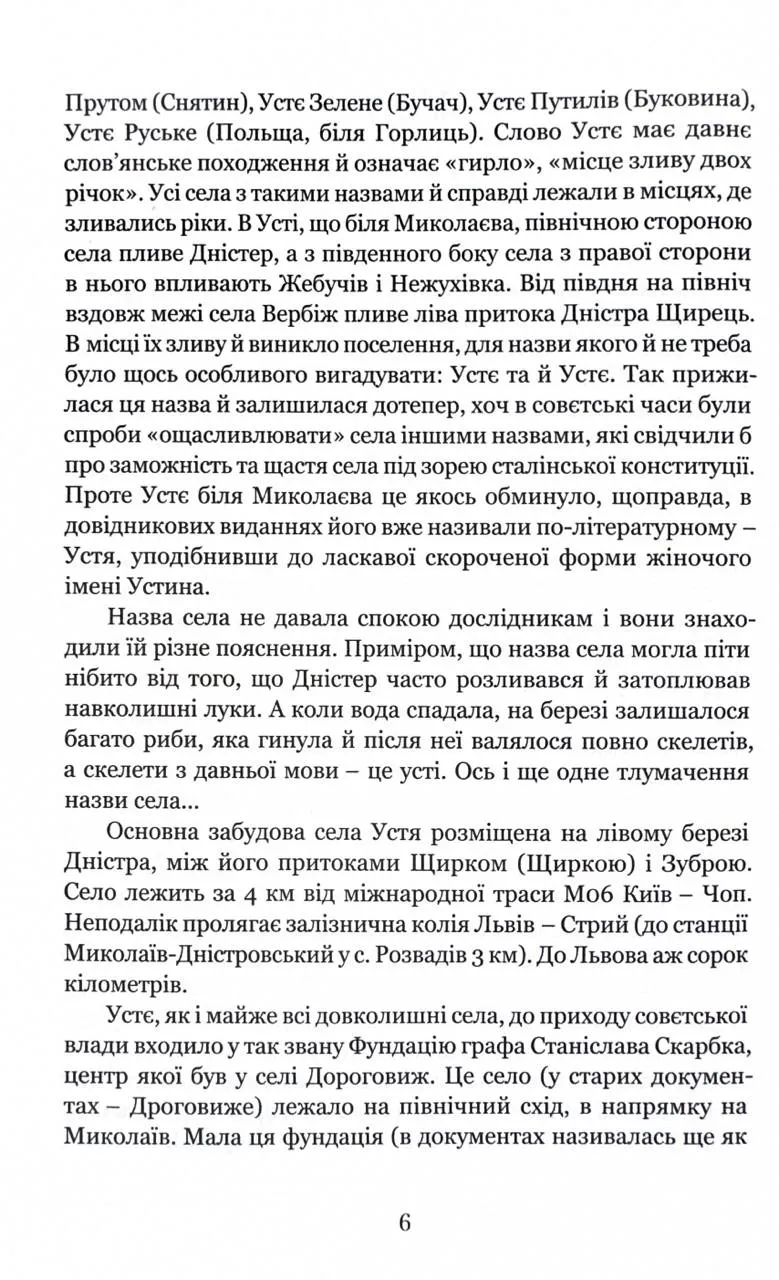 Прутом (Снятин), Устє Зелене (Бучач), Устє Путилів (Буковина), Устє Руське (Польща, біля Горлиць). Слово Устє має давнє слов'янське походження й означає «гирло», «місце зливу двох річок». Усі села з такими назвами й справді лежали в місцях, де зливались ріки. В Усті, що біля Миколаєва, північною стороною села пливе Дністер, а з південного боку села з правої сторони в нього впливають Жебучів і Нежухівка. Від півдня на північ вздовж межі села Вербіж пливе ліва притока Дністра Щирець. В місці їх зливу й виникло поселення, для назви якого й не треба було щось особливого вигадувати: Устє та й Устє. Так прижилася ця назва й залишилася дотепер, хоч в совєтські часи були спроби «ощасливлювати» села іншими назвами, які свідчили б про заможність та щастя села під зорею сталінської конституції. Проте Устє біля Миколаєва це якось обминуло, щоправда, в довідникових виданнях його вже називали по-літературному – Устя, уподібнивши до ласкавої скороченої форми жіночого імені Устина.

Назва села не давала спокою дослідникам і вони знаходили їй різне пояснення. Приміром, що назва села могла піти нібито від того, що Дністер часто розливався й затоплював навколишні луки. А коли вода спадала, на березі залишалося багато риби, яка гинула й після неї валялося повно скелетів, а скелети з давньої мови – це усті. Ось і ще одне тлумачення назви села...

Основна забудова села Устя розміщена на лівому березі Дністра, між його притоками Щирком (Щиркою) і Зуброю. Село лежить за 4 км від міжнародної траси М06 Київ – Чоп. Неподалік пролягає залізнична колія Львів – Стрий (до станції Миколаїв-Дністровський у с. Розвадів 3 км). До Львова аж сорок кілометрів.

Устє, як і майже всі довколишні села, до приходу совєтської влади входило у так звану Фундацію графа Станіслава Скарбка, центр якої був у селі Дороговиж. Це село (у старих документах – Дроговиже) лежало на північний схід, в напрямку на Миколаїв. Мала ця фундація (в документах називалась ще як

6